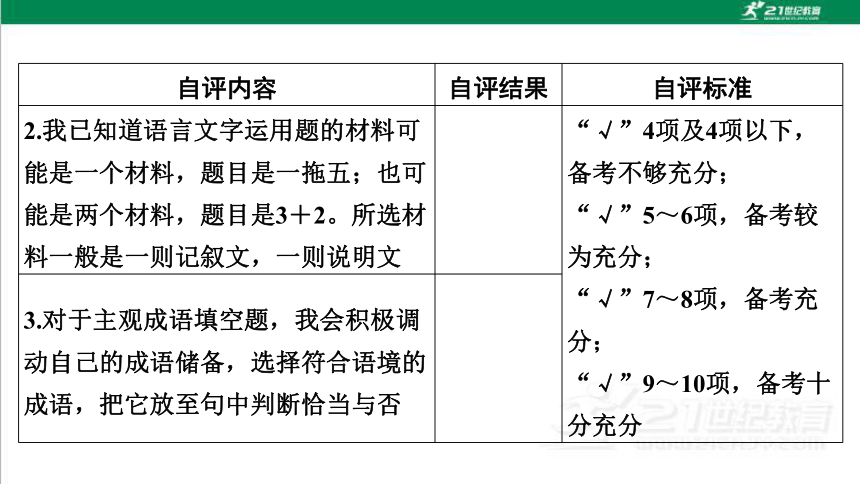 21世纪教育

| 自评内容 | 自评结果 | 自评标准 |
|---|---|---|
| 2.我已知道语言文字运用题的材料可能是一个材料，题目是一拖五；也可能是两个材料，题目是3＋2。所选材料一般是一则记叙文，一则说明文 | | “√”4项及4项以下，备考不够充分；“√”5～6项，备考较为充分；“√”7～8项，备考充分；“√”9～10项，备考十分充分 |
| 3.对于主观成语填空题，我会积极调动自己的成语储备，选择符合语境的成语，把它放至句中判断恰当与否 | | |

21世纪教育